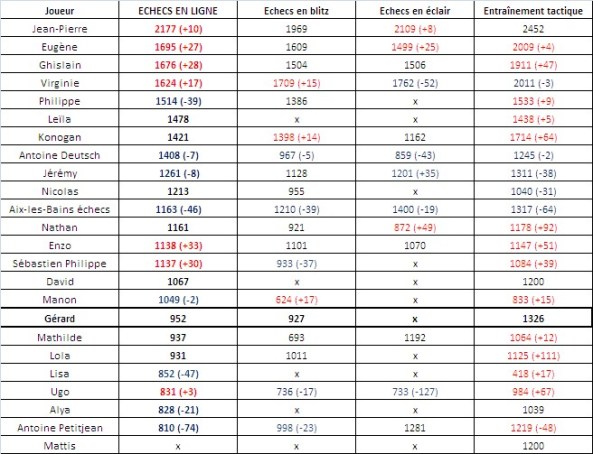 | Joueur | ECHECS EN LIGNE | Echecs en blitz | Echecs en éclair | Entraînement tactique |
|---|---|---|---|---|
| Jean-Pierre | 2177 (+10) | 1969 | 2109 (+8) | 2452 |
| Eugène | 1695 (+27) | 1609 | 1499 (+25) | 2009 (+4) |
| Ghislain | 1676 (+28) | 1504 | 1506 | 1911 (+47) |
| Virginie | 1624 (+17) | 1709 (+15) | 1762 (-52) | 2011 (-3) |
| Philippe | 1514 (-39) | 1386 | x | 1533 (+9) |
| Leïla | 1478 | x | x | 1438 (+5) |
| Konogan | 1421 | 1398 (+14) | 1162 | 1714 (+64) |
| Antoine Deutsch | 1408 (-7) | 967 (-5) | 859 (-43) | 1245 (-2) |
| Jérémy | 1261 (-8) | 1128 | 1201 (+35) | 1311 (-38) |
| Nicolas | 1213 | 955 | x | 1040 (-31) |
| Aix-les-Bains échecs | 1163 (-46) | 1210 (-39) | 1400 (-19) | 1317 (-64) |
| Nathan | 1161 | 921 | 872 (+49) | 1178 (+92) |
| Enzo | 1138 (+33) | 1101 | 1070 | 1147 (+51) |
| Sébastien Philippe | 1137 (+30) | 933 (-37) | x | 1084 (+39) |
| David | 1067 | x | x | 1200 |
| Manon | 1049 (-2) | 624 (+17) | x | 833 (+15) |
| Gérard | 952 | 927 | x | 1326 |
| Mathilde | 937 | 693 | 1192 | 1064 (+12) |
| Lola | 931 | 1011 | x | 1125 (+111) |
| Lisa | 852 (-47) | x | x | 418 (+17) |
| Ugo | 831 (+3) | 736 (-17) | 733 (-127) | 984 (+67) |
| Alya | 828 (-21) | x | x | 1039 |
| Antoine Petitjean | 810 (-74) | 998 (-23) | 1281 | 1219 (-48) |
| Mattis | x | x | x | 1200 |